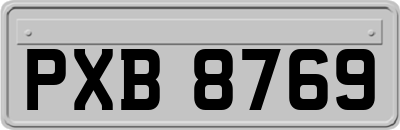 PXB 8769